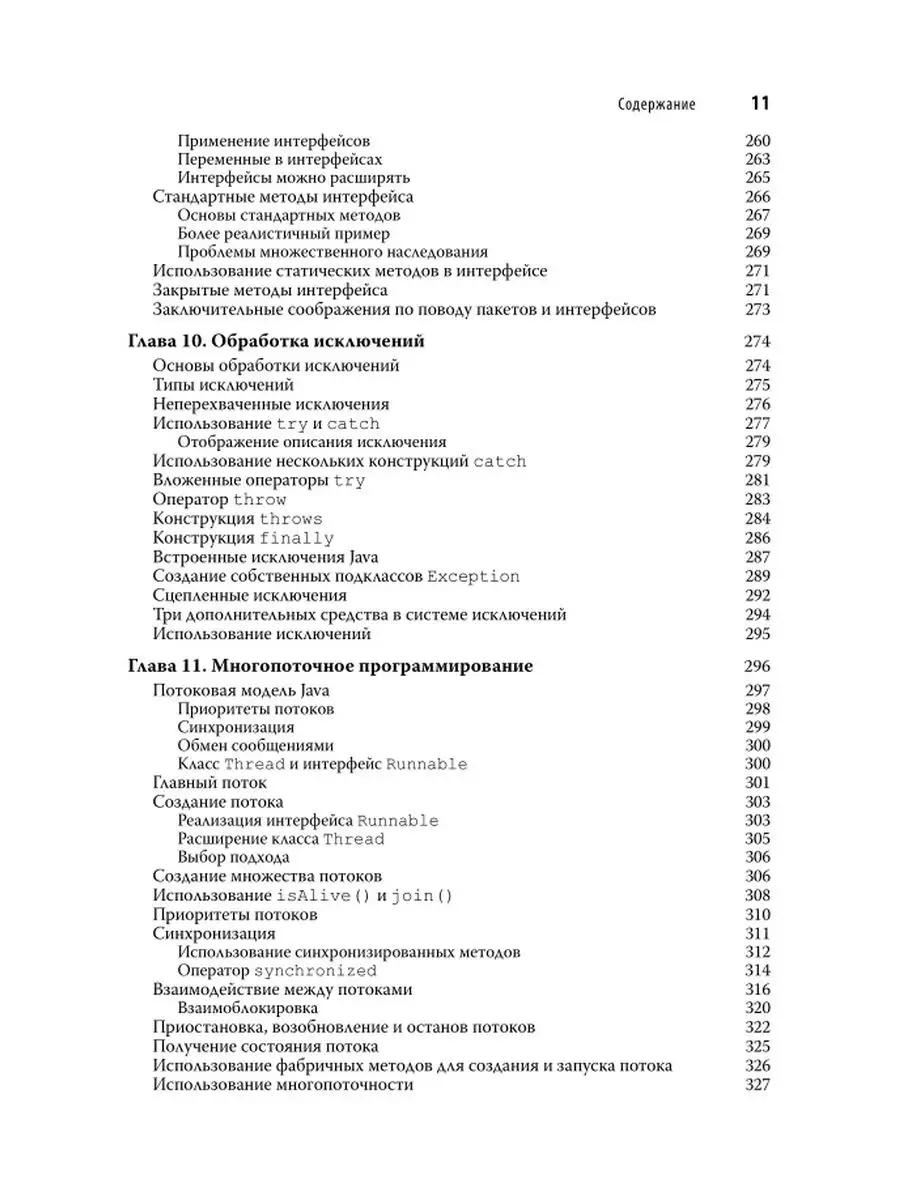 Содержание 11

Применение интерфейсов 260
Переменные в интерфейсах 263
Интерфейсы можно расширять 265
Стандартные методы интерфейса 266
Основы стандартных методов 267
Более реалистичный пример 269
Проблемы множественного наследования 269
Использование статических методов в интерфейсе 271
Закрытые методы интерфейса 271
Заключительные соображения по поводу пакетов и интерфейсов 273

Глава 10. Обработка исключений 274
Основы обработки исключений 274
Типы исключений 275
Неперехваченные исключения 276
Использование try и catch 277
Отображение описания исключения 279
Использование нескольких конструкций catch 279
Вложенные операторы try 281
Оператор throw 283
Конструкция throws 284
Конструкция finally 286
Встроенные исключения Java 287
Создание собственных подклассов Exception 289
Сцепленные исключения 292
Три дополнительных средства в системе исключений 294
Использование исключений 295

Глава 11. Многопоточное программирование 296
Потоковая модель Java 297
Приоритеты потоков 298
Синхронизация 299
Обмен сообщениями 300
Класс Thread и интерфейс Runnable 300
Главный поток 301
Создание потока 303
Реализация интерфейса Runnable 303
Расширение класса Thread 305
Выбор подхода 306
Создание множества потоков 306
Использование isAlive() и join() 308
Приоритеты потоков 310
Синхронизация 311
Использование синхронизированных методов 312
Оператор synchronized 314
Взаимодействие между потоками 316
Взаимоблокировка 320
Приостановка, возобновление и останов потоков 322
Получение состояния потока 325
Использование фабричных методов для создания и запуска потока 326
Использование многопоточности 327